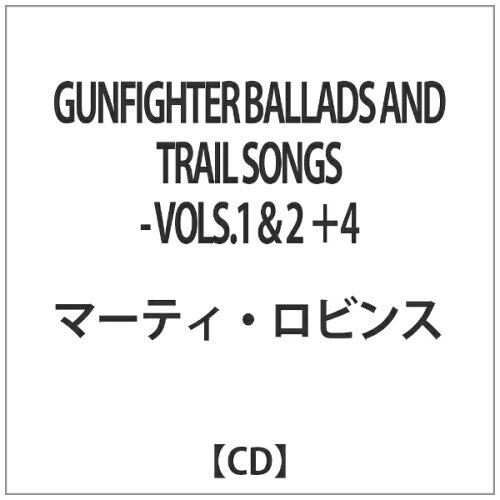 GUNFIGHTER BALLADS AND TRAIL SONGS - VOLS.1 & 2 +4

マーティ・ロビンス

【CD】